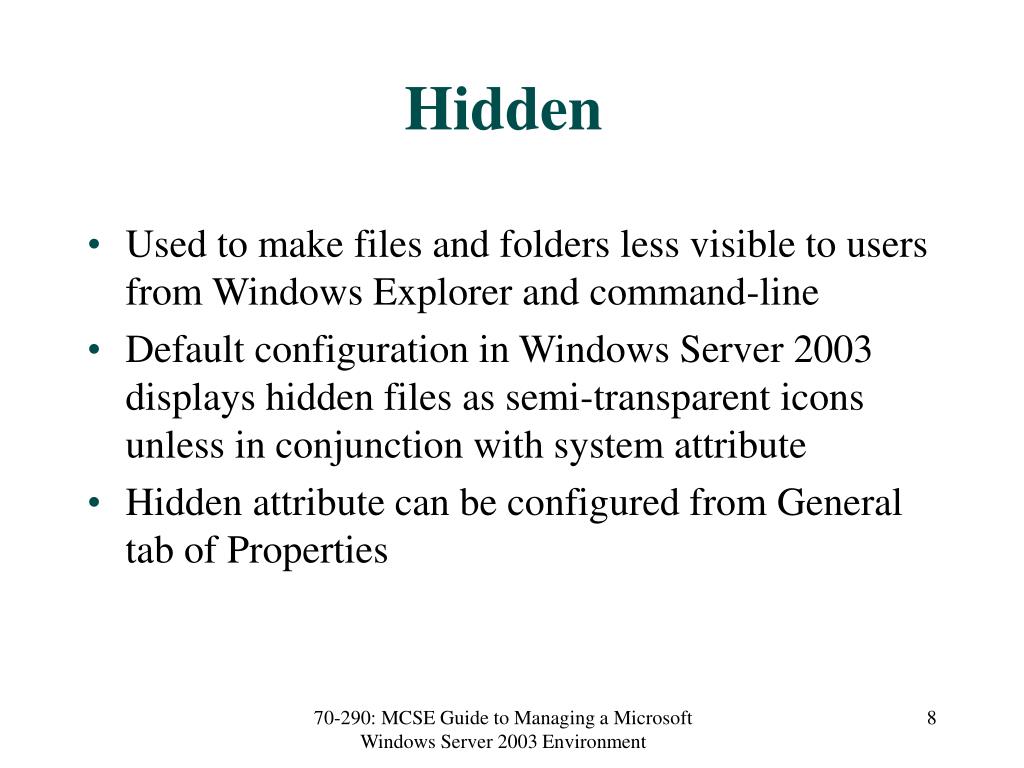 Hidden

• Used to make files and folders less visible to users from Windows Explorer and command-line
• Default configuration in Windows Server 2003 displays hidden files as semi-transparent icons unless in conjunction with system attribute
• Hidden attribute can be configured from General tab of Properties

70-290: MCSE Guide to Managing a Microsoft Windows Server 2003 Environment

8